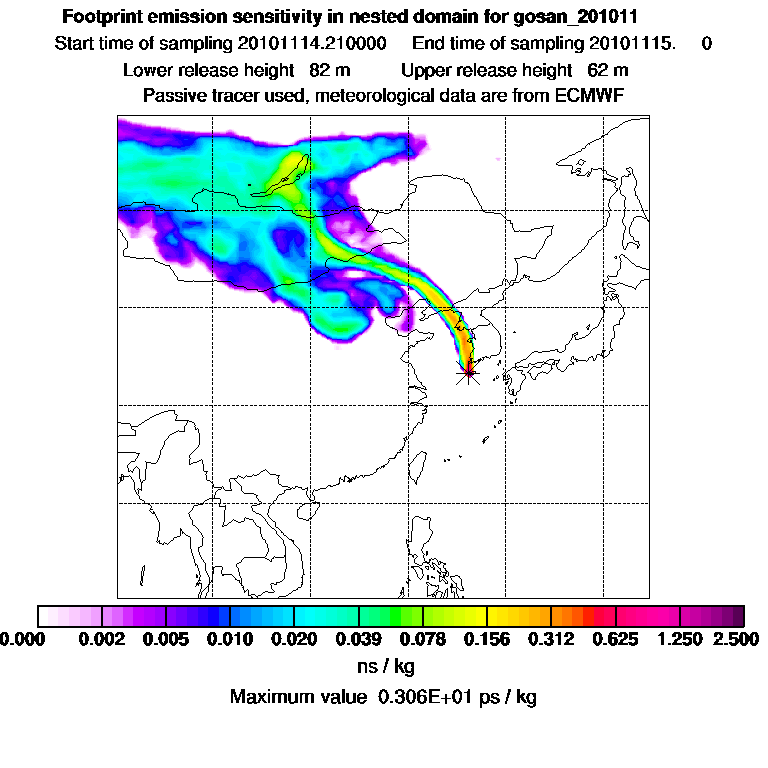 Footprint emission sensitivity in nested domain for gosan_201011

Start time of sampling 20101114.210000     End time of sampling 20101115.     0

Lower release height  82 m     Upper release height  62 m

Passive tracer used, meteorological data are from ECMWF

0.000  0.002  0.005  0.010  0.020  0.039  0.078  0.156  0.312  0.625  1.250  2.500

ns / kg

Maximum value  0.306E+01 ps / kg